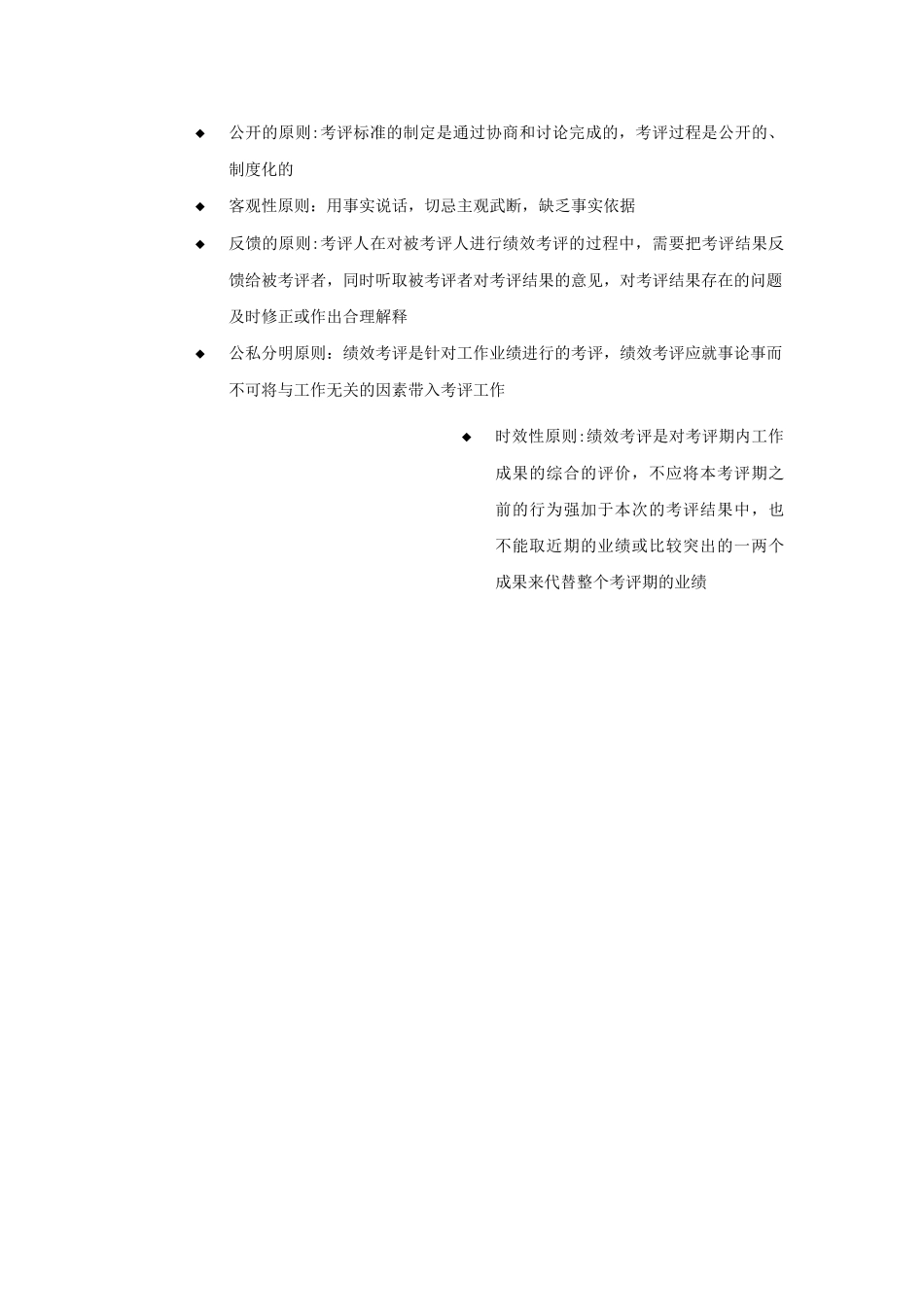 ◆ 公开的原则:考评标准的制定是通过协商和讨论完成的，考评过程是公开的、制度化的

◆ 客观性原则：用事实说话，切忌主观武断，缺乏事实依据

◆ 反馈的原则:考评人在对被考评人进行绩效考评的过程中，需要把考评结果反馈给被考评者，同时听取被考评者对考评结果的意见，对考评结果存在的问题及时修正或作出合理解释

◆ 公私分明原则：绩效考评是针对工作业绩进行的考评，绩效考评应就事论事而不可将与工作无关的因素带入考评工作

◆ 时效性原则:绩效考评是对考评期内工作成果的综合的评价，不应将本考评期之前的行为强加于本次的考评结果中，也不能取近期的业绩或比较突出的一两个成果来代替整个考评期的业绩